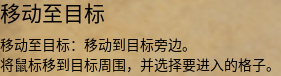 移动至目标

移动至目标：移动到目标旁边。
将鼠标移到目标周围，并选择要进入的格子。